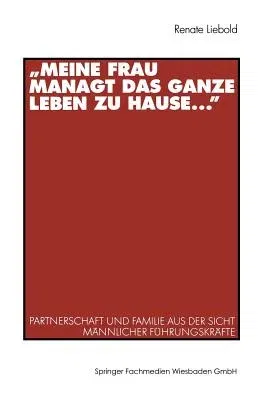 Renate Liebold

„MEINE FRAU MANAGT DAS GANZE LEBEN ZU HAUSE…"

PARTNERSCHAFT UND FAMILIE AUS DER SICHT MÄNNLICHER FÜHRUNGSKRÄFTE

Springer Fachmedien Wiesbaden GmbH